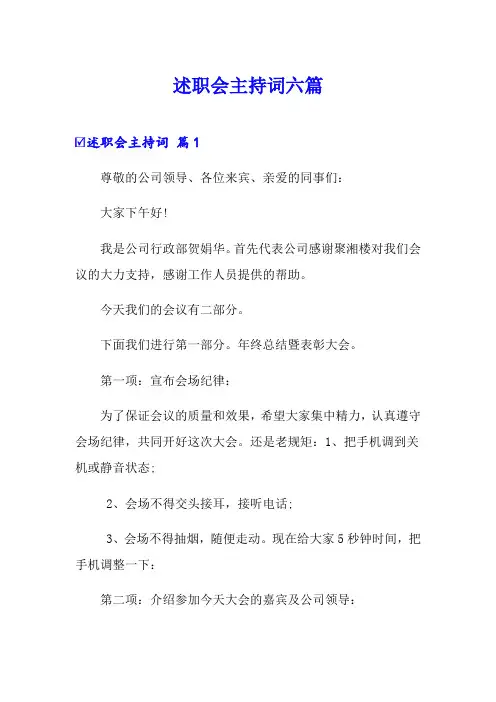 述职会主持词六篇

☑述职会主持词 篇1

尊敬的公司领导、各位来宾、亲爱的同事们：

大家下午好！

我是公司行政部贺娟华。首先代表公司感谢聚湘楼对我们会议的大力支持，感谢工作人员提供的帮助。

今天我们的会议有二部分。

下面我们进行第一部分。年终总结暨表彰大会。

第一项：宣布会场纪律：

为了保证会议的质量和效果，希望大家集中精力，认真遵守会场纪律，共同开好这次大会。还是老规矩：1、把手机调到关机或静音状态；

2、会场不得交头接耳，接听电话；

3、会场不得抽烟，随便走动。现在给大家5秒钟时间，把手机调整一下：

第二项：介绍参加今天大会的嘉宾及公司领导：